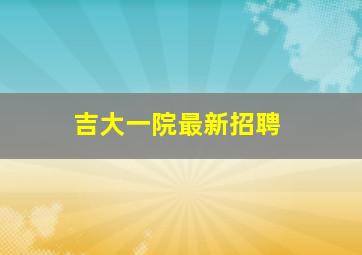 吉大一院最新招聘